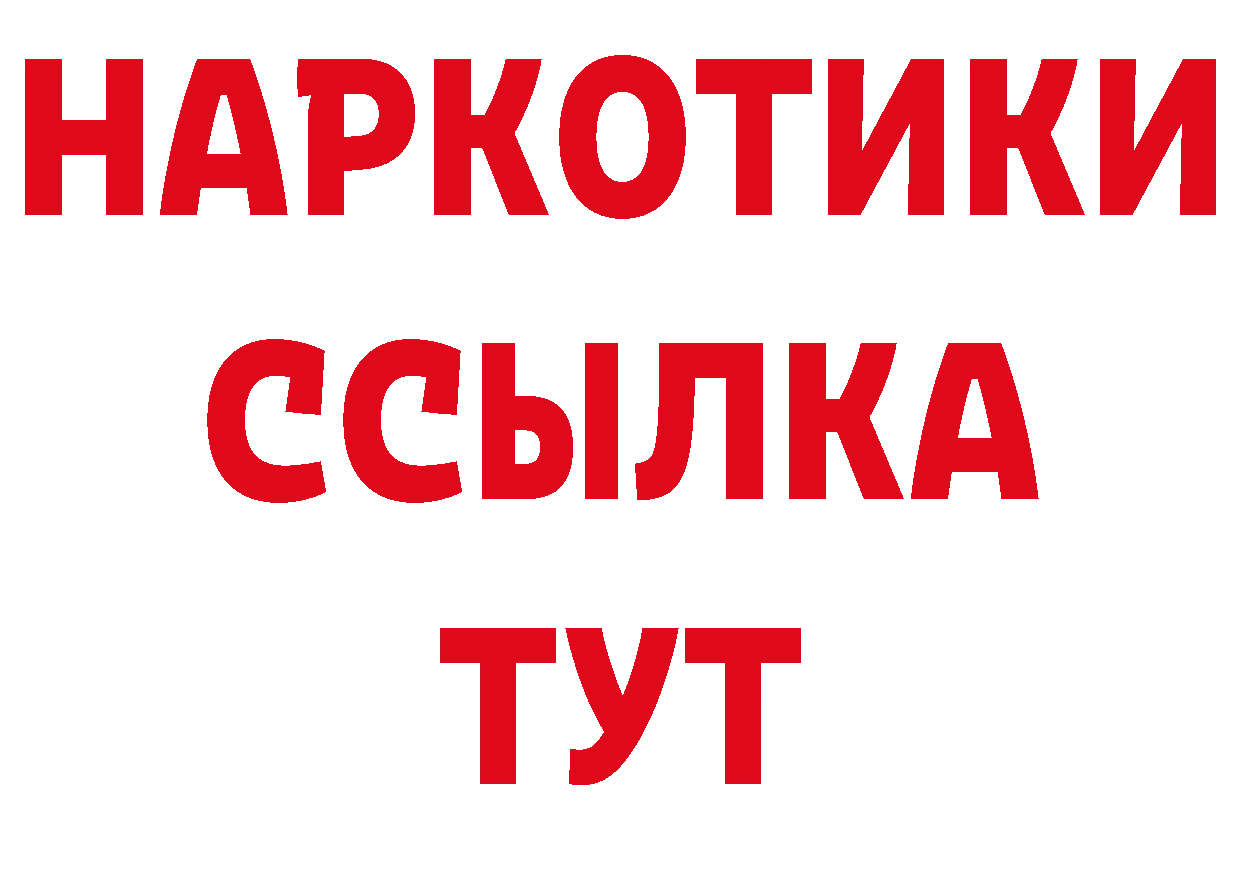 НАРКОТИКИ ССЫЛКА ТУТ